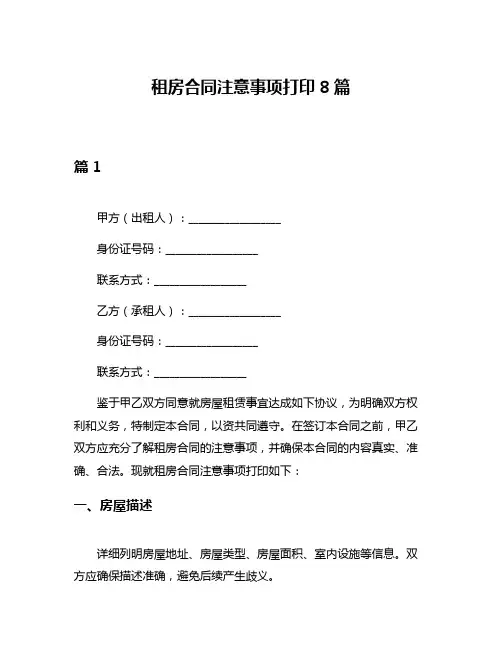 租房合同注意事项打印 8 篇

篇 1

甲方（出租人）：________________

身份证号码：________________

联系方式：________________

乙方（承租人）：________________

身份证号码：________________

联系方式：________________

鉴于甲乙双方同意就房屋租赁事宜达成如下协议，为明确双方权利和义务，特制定本合同，以资共同遵守。在签订本合同之前，甲乙双方应充分了解租房合同的注意事项，并确保本合同的内容真实、准确、合法。现就租房合同注意事项打印如下：

一、房屋描述

详细列明房屋地址、房屋类型、房屋面积、室内设施等信息。双方应确保描述准确，避免后续产生歧义。